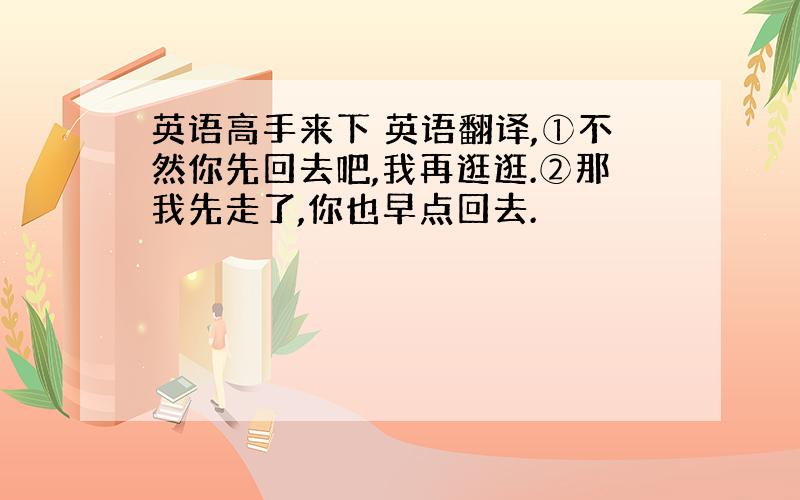 英语高手来下 英语翻译,①不然你先回去吧,我再逛逛.②那我先走了,你也早点回去.